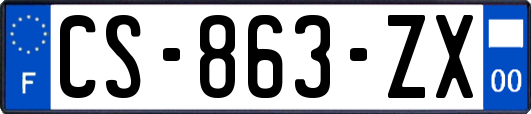 F
CS-863-ZX
00